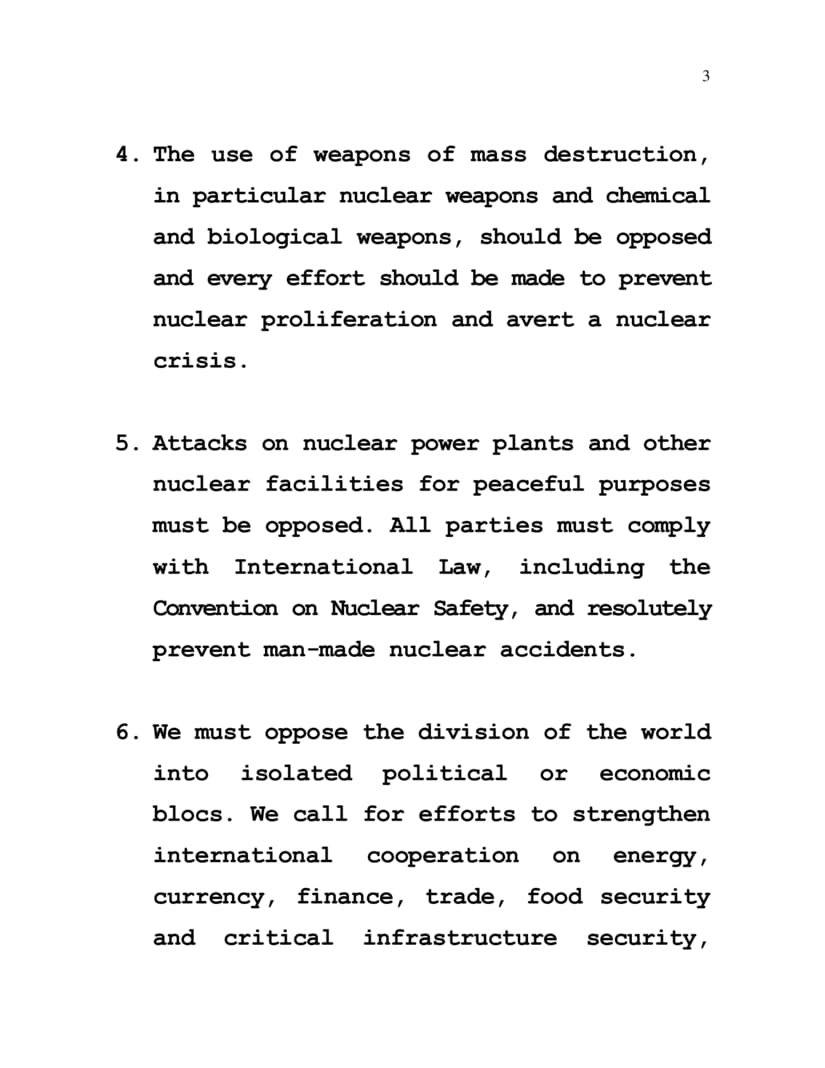 3

4. The use of weapons of mass destruction, in particular nuclear weapons and chemical and biological weapons, should be opposed and every effort should be made to prevent nuclear proliferation and avert a nuclear crisis.

5. Attacks on nuclear power plants and other nuclear facilities for peaceful purposes must be opposed. All parties must comply with International Law, including the Convention on Nuclear Safety, and resolutely prevent man-made nuclear accidents.

6. We must oppose the division of the world into isolated political or economic blocs. We call for efforts to strengthen international cooperation on energy, currency, finance, trade, food security and critical infrastructure security,